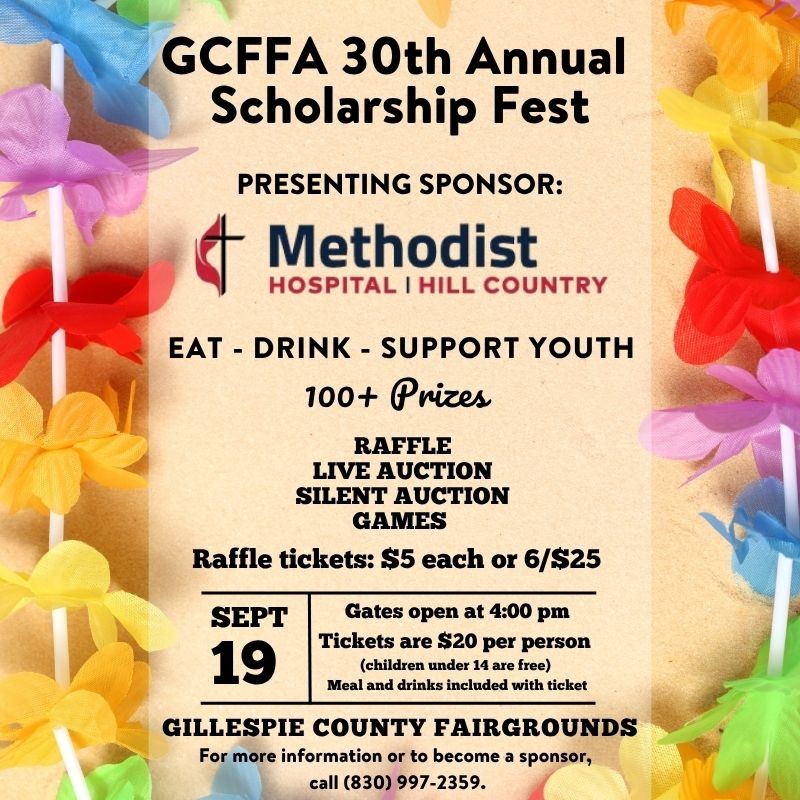 GCFFA 30th Annual Scholarship Fest

PRESENTING SPONSOR:

Methodist
HOSPITAL | HILL COUNTRY

EAT - DRINK - SUPPORT YOUTH

100+ Prizes

RAFFLE
LIVE AUCTION
SILENT AUCTION
GAMES

Raffle tickets: $5 each or 6/$25

SEPT
19

Gates open at 4:00 pm
Tickets are $20 per person
(children under 14 are free)
Meal and drinks included with ticket

GILLESPIE COUNTY FAIRGROUNDS

For more information or to become a sponsor, call (830) 997-2359.